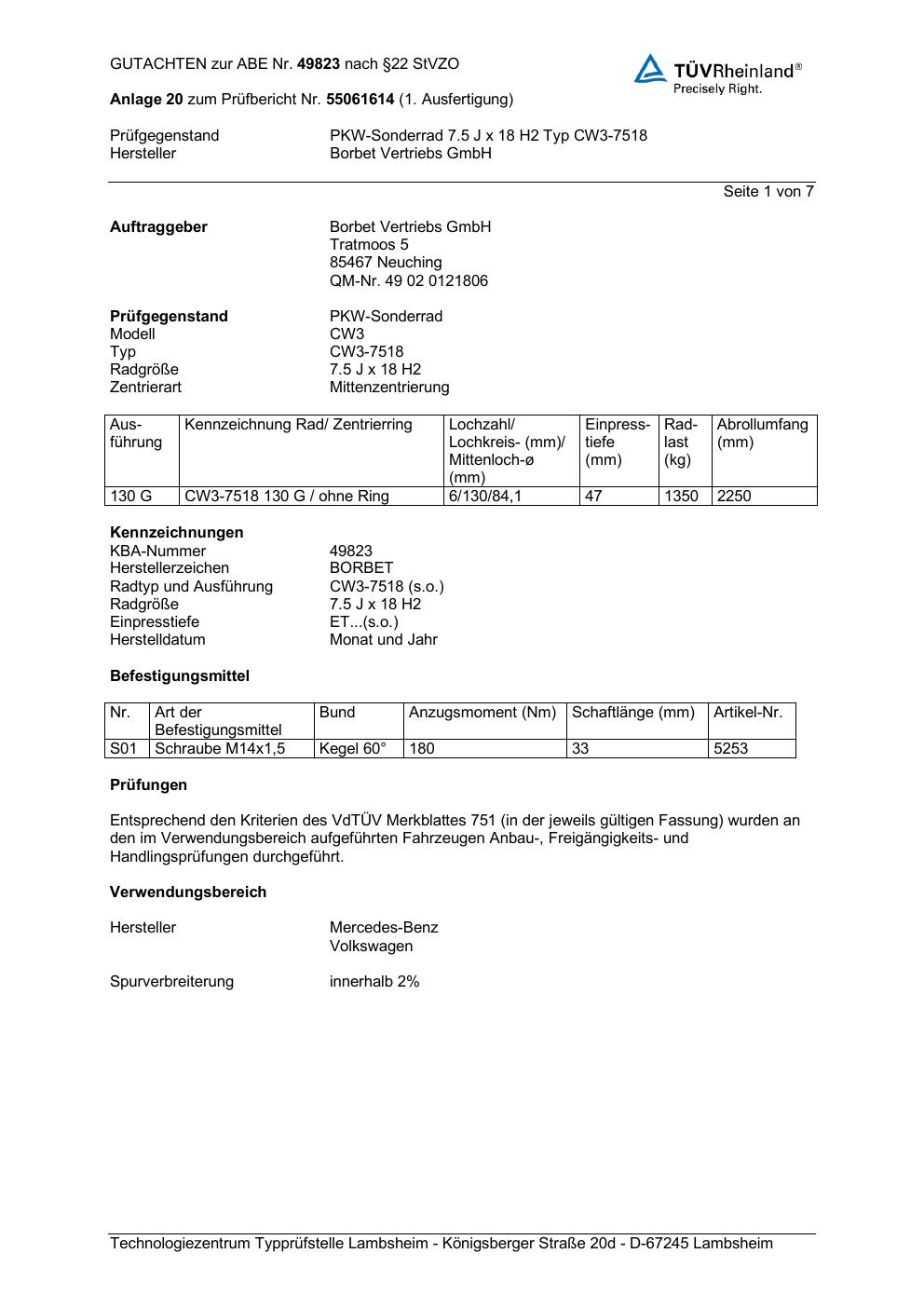 GUTACHTEN zur ABE Nr. 49823 nach §22 StVZO

TÜVRheinland®
Precisely Right.

Anlage 20 zum Prüfbericht Nr. 55061614 (1. Ausfertigung)

Prüfgegenstand PKW-Sonderrad 7.5 J x 18 H2 Typ CW3-7518
Hersteller Borbet Vertriebs GmbH

Seite 1 von 7

Auftraggeber Borbet Vertriebs GmbH
Tratmoos 5
85467 Neuching
QM-Nr. 49 02 0121806

Prüfgegenstand PKW-Sonderrad
Modell CW3
Typ CW3-7518
Radgröße 7.5 J x 18 H2
Zentrierart Mittenzentrierung

| Ausführung | Kennzeichnung Rad/ Zentrierring | Lochzahl/ Lochkreis- (mm)/ Mittenloch-ø (mm) | Einpresstiefe (mm) | Radlast (kg) | Abrollumfang (mm) |
|---|---|---|---|---|---|
| 130 G | CW3-7518 130 G / ohne Ring | 6/130/84,1 | 47 | 1350 | 2250 |

Kennzeichnungen
KBA-Nummer 49823
Herstellerzeichen BORBET
Radtyp und Ausführung CW3-7518 (s.o.)
Radgröße 7.5 J x 18 H2
Einpresstiefe ET...(s.o.)
Herstelldatum Monat und Jahr

Befestigungsmittel

| Nr. | Art der Befestigungsmittel | Bund | Anzugsmoment (Nm) | Schaftlänge (mm) | Artikel-Nr. |
|---|---|---|---|---|---|
| S01 | Schraube M14x1,5 | Kegel 60° | 180 | 33 | 5253 |

Prüfungen

Entsprechend den Kriterien des VdTÜV Merkblattes 751 (in der jeweils gültigen Fassung) wurden an den im Verwendungsbereich aufgeführten Fahrzeugen Anbau-, Freigängigkeits- und Handlingsprüfungen durchgeführt.

Verwendungsbereich

Hersteller Mercedes-Benz
Volkswagen

Spurverbreiterung innerhalb 2%

Technologiezentrum Typprüfstelle Lambsheim - Königsberger Straße 20d - D-67245 Lambsheim